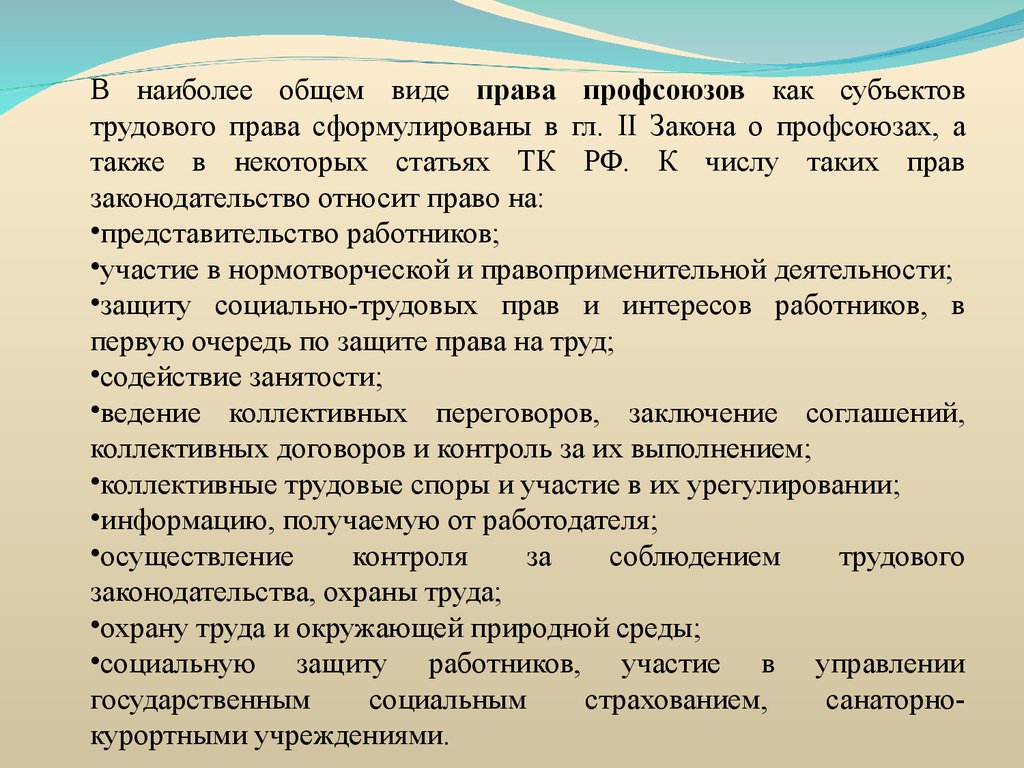 В наиболее общем виде права профсоюзов как субъектов трудового права сформулированы в гл. II Закона о профсоюзах, а также в некоторых статьях ТК РФ. К числу таких прав законодательство относит право на:
•представительство работников;
•участие в нормотворческой и правоприменительной деятельности;
•защиту социально-трудовых прав и интересов работников, в первую очередь по защите права на труд;
•содействие занятости;
•ведение коллективных переговоров, заключение соглашений, коллективных договоров и контроль за их выполнением;
•коллективные трудовые споры и участие в их урегулировании;
•информацию, получаемую от работодателя;
•осуществление контроля за соблюдением трудового законодательства, охраны труда;
•охрану труда и окружающей природной среды;
•социальную защиту работников, участие в управлении государственным социальным страхованием, санаторно-курортными учреждениями.